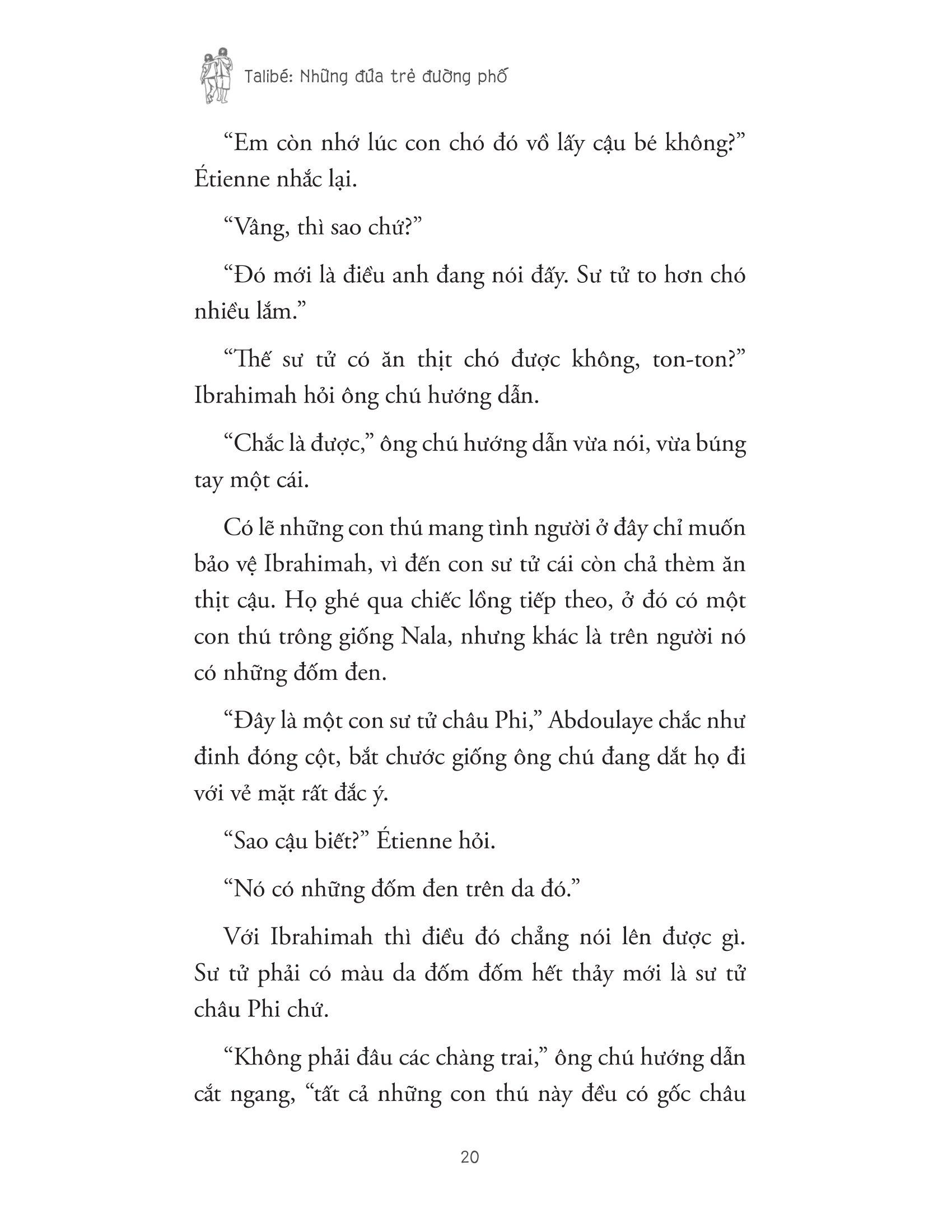 Talibé: Những đứa trẻ đường phố

“Em còn nhớ lúc con chó đó vồ lấy cậu bé không?” Étienne nhắc lại.

“Vâng, thì sao chứ?”

“Đó mới là điều anh đang nói đấy. Sư tử to hơn chó nhiều lắm.”

“Thế sư tử có ăn thịt chó được không, ton-ton?” Ibrahimah hỏi ông chú hướng dẫn.

“Chắc là được,” ông chú hướng dẫn vừa nói, vừa búng tay một cái.

Có lẽ những con thú mang tình người ở đây chỉ muốn bảo vệ Ibrahimah, vì đến con sư tử cái còn chả thèm ăn thịt cậu. Họ ghé qua chiếc lồng tiếp theo, ở đó có một con thú trông giống Nala, nhưng khác là trên người nó có những đốm đen.

“Đây là một con sư tử châu Phi,” Abdoulaye chắc như đinh đóng cột, bắt chước giống ông chú đang dắt họ đi với vẻ mặt rất đắc ý.

“Sao cậu biết?” Étienne hỏi.

“Nó có những đốm đen trên da đó.”

Với Ibrahimah thì điều đó chẳng nói lên được gì. Sư tử phải có màu da đốm đốm hết thảy mới là sư tử châu Phi chứ.

“Không phải đâu các chàng trai,” ông chú hướng dẫn cắt ngang, “tất cả những con thú này đều có gốc châu

20